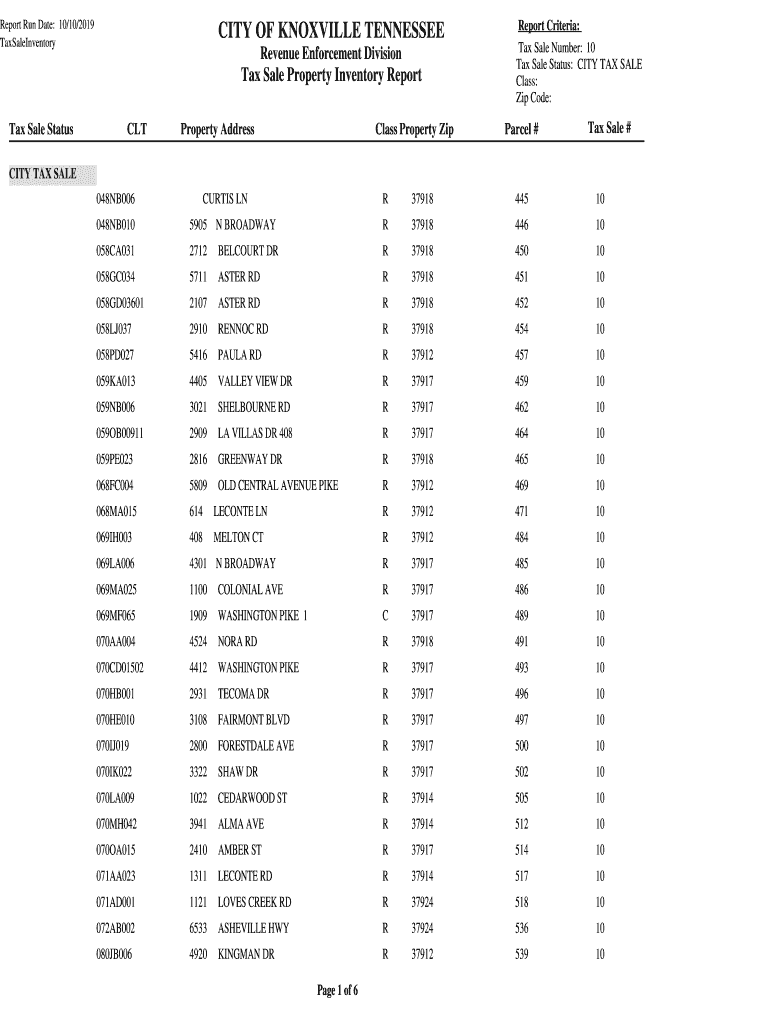 Report Run Date: 10/10/2019
TaxSaleInventory

CITY OF KNOXVILLE TENNESSEE
Revenue Enforcement Division
Tax Sale Property Inventory Report

Report Criteria:
Tax Sale Number: 10
Tax Sale Status: CITY TAX SALE
Class:
Zip Code:

| Tax Sale Status | CLT | Property Address | Class | Property Zip | Parcel # | Tax Sale # |
|---|---|---|---|---|---|---|
| CITY TAX SALE | | | | | | |
| | 048NB006 | CURTIS LN | R | 37918 | 445 | 10 |
| | 048NB010 | 5905 N BROADWAY | R | 37918 | 446 | 10 |
| | 058CA031 | 2712 BELCOURT DR | R | 37918 | 450 | 10 |
| | 058GC034 | 5711 ASTER RD | R | 37918 | 451 | 10 |
| | 058GD03601 | 2107 ASTER RD | R | 37918 | 452 | 10 |
| | 058LJ037 | 2910 RENNOC RD | R | 37918 | 454 | 10 |
| | 058PD027 | 5416 PAULA RD | R | 37912 | 457 | 10 |
| | 059KA013 | 4405 VALLEY VIEW DR | R | 37917 | 459 | 10 |
| | 059NB006 | 3021 SHELBOURNE RD | R | 37917 | 462 | 10 |
| | 059OB00911 | 2909 LA VILLAS DR 408 | R | 37917 | 464 | 10 |
| | 059PE023 | 2816 GREENWAY DR | R | 37918 | 465 | 10 |
| | 068FC004 | 5809 OLD CENTRAL AVENUE PIKE | R | 37912 | 469 | 10 |
| | 068MA015 | 614 LECONTE LN | R | 37912 | 471 | 10 |
| | 069IH003 | 408 MELTON CT | R | 37912 | 484 | 10 |
| | 069LA006 | 4301 N BROADWAY | R | 37917 | 485 | 10 |
| | 069MA025 | 1100 COLONIAL AVE | R | 37917 | 486 | 10 |
| | 069MF065 | 1909 WASHINGTON PIKE 1 | C | 37917 | 489 | 10 |
| | 070AA004 | 4524 NORA RD | R | 37918 | 491 | 10 |
| | 070CD01502 | 4412 WASHINGTON PIKE | R | 37917 | 493 | 10 |
| | 070HB001 | 2931 TECOMA DR | R | 37917 | 496 | 10 |
| | 070HE010 | 3108 FAIRMONT BLVD | R | 37917 | 497 | 10 |
| | 070IJ019 | 2800 FORESTDALE AVE | R | 37917 | 500 | 10 |
| | 070IK022 | 3322 SHAW DR | R | 37917 | 502 | 10 |
| | 070LA009 | 1022 CEDARWOOD ST | R | 37914 | 505 | 10 |
| | 070MH042 | 3941 ALMA AVE | R | 37914 | 512 | 10 |
| | 070OA015 | 2410 AMBER ST | R | 37917 | 514 | 10 |
| | 071AA023 | 1311 LECONTE RD | R | 37914 | 517 | 10 |
| | 071AD001 | 1121 LOVES CREEK RD | R | 37924 | 518 | 10 |
| | 072AB002 | 6533 ASHEVILLE HWY | R | 37924 | 536 | 10 |
| | 080JB006 | 4920 KINGMAN DR | R | 37912 | 539 | 10 |

Page 1 of 6